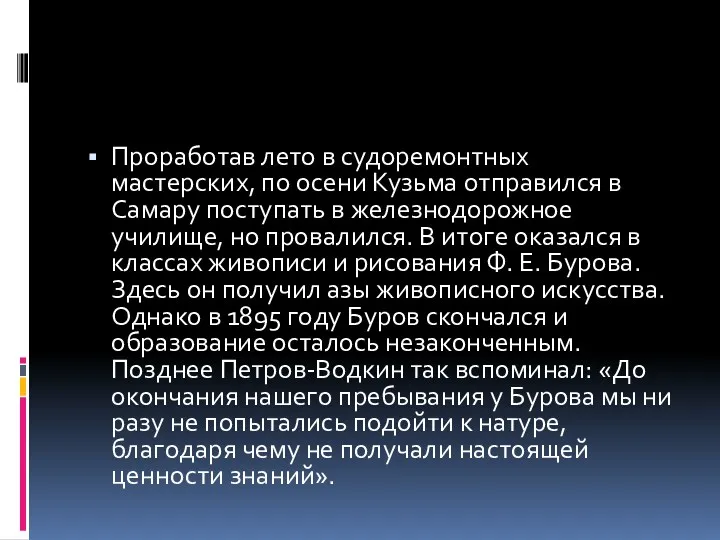 ▪ Проработав лето в судоремонтных мастерских, по осени Кузьма отправился в Самару поступать в железнодорожное училище, но провалился. В итоге оказался в классах живописи и рисования Ф. Е. Бурова. Здесь он получил азы живописного искусства. Однако в 1895 году Буров скончался и образование осталось незаконченным. Позднее Петров-Водкин так вспоминал: «До окончания нашего пребывания у Бурова мы ни разу не попытались подойти к натуре, благодаря чему не получали настоящей ценности знаний».